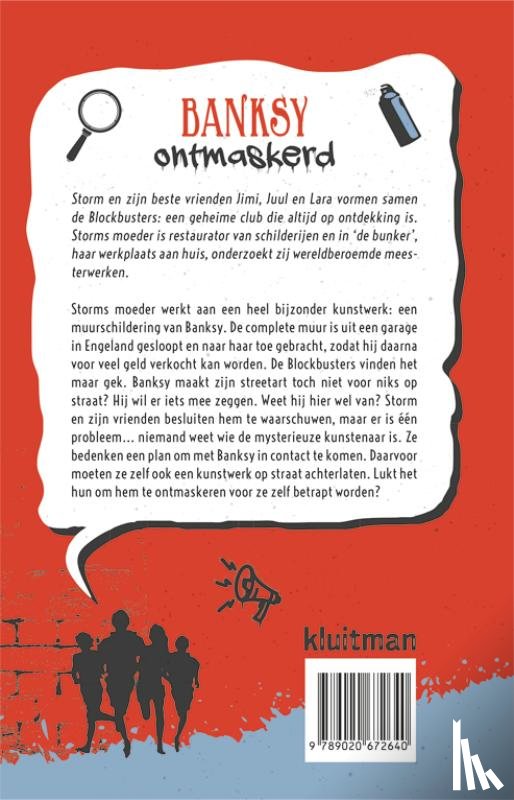 BANKSY
ontmaskerd

Storm en zijn beste vrienden Jimi, Juul en Lara vormen samen de Blockbusters: een geheime club die altijd op ontdekking is. Storms moeder is restaurator van schilderijen en in 'de bunker', haar werkplaats aan huis, onderzoekt zij wereldberoemde meesterwerken.

Storms moeder werkt aan een heel bijzonder kunstwerk: een muurschildering van Banksy. De complete muur is uit een garage in Engeland gesloopt en naar haar toe gebracht, zodat hij daarna voor veel geld verkocht kan worden. De Blockbusters vinden het maar gek. Banksy maakt zijn streetart toch niet voor niks op straat? Hij wil er iets mee zeggen. Weet hij hier wel van? Storm en zijn vrienden besluiten hem te waarschuwen, maar er is één probleem... niemand weet wie de mysterieuze kunstenaar is. Ze bedenken een plan om met Banksy in contact te komen. Daarvoor moeten ze zelf ook een kunstwerk op straat achterlaten. Lukt het hun om hem te ontmaskeren voor ze zelf betrapt worden?

kluitman

9 789020 672640